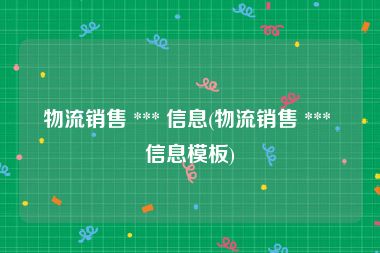 物流销售 *** 信息(物流销售 *** 信息模板)